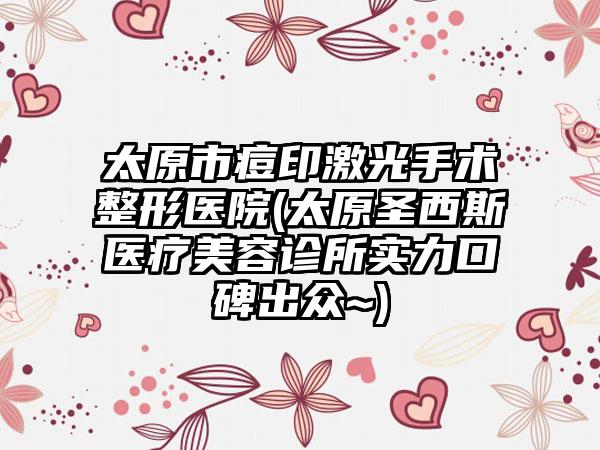 太原市痘印激光手术整形医院(太原圣西斯医疗美容诊所实力口碑出众~)